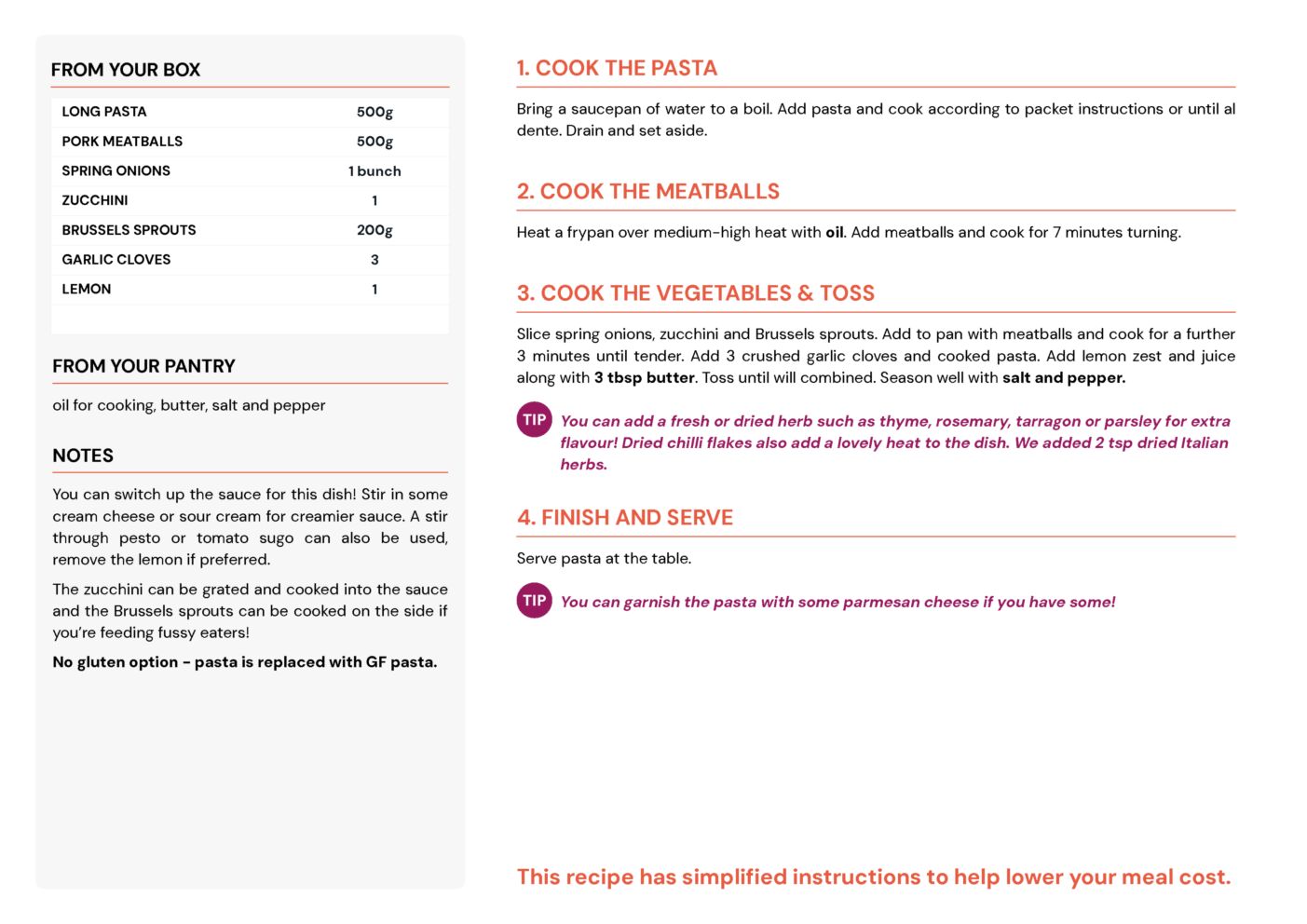 FROM YOUR BOX

| LONG PASTA | 500g |
|---|---|
| PORK MEATBALLS | 500g |
| SPRING ONIONS | 1 bunch |
| ZUCCHINI | 1 |
| BRUSSELS SPROUTS | 200g |
| GARLIC CLOVES | 3 |
| LEMON | 1 |

FROM YOUR PANTRY

oil for cooking, butter, salt and pepper

NOTES

You can switch up the sauce for this dish! Stir in some cream cheese or sour cream for creamier sauce. A stir through pesto or tomato sugo can also be used, remove the lemon if preferred.

The zucchini can be grated and cooked into the sauce and the Brussels sprouts can be cooked on the side if you're feeding fussy eaters!

No gluten option - pasta is replaced with GF pasta.

1. COOK THE PASTA

Bring a saucepan of water to a boil. Add pasta and cook according to packet instructions or until al dente. Drain and set aside.

2. COOK THE MEATBALLS

Heat a frypan over medium-high heat with oil. Add meatballs and cook for 7 minutes turning.

3. COOK THE VEGETABLES & TOSS

Slice spring onions, zucchini and Brussels sprouts. Add to pan with meatballs and cook for a further 3 minutes until tender. Add 3 crushed garlic cloves and cooked pasta. Add lemon zest and juice along with 3 tbsp butter. Toss until will combined. Season well with salt and pepper.

TIP You can add a fresh or dried herb such as thyme, rosemary, tarragon or parsley for extra flavour! Dried chilli flakes also add a lovely heat to the dish. We added 2 tsp dried Italian herbs.

4. FINISH AND SERVE

Serve pasta at the table.

TIP You can garnish the pasta with some parmesan cheese if you have some!

This recipe has simplified instructions to help lower your meal cost.